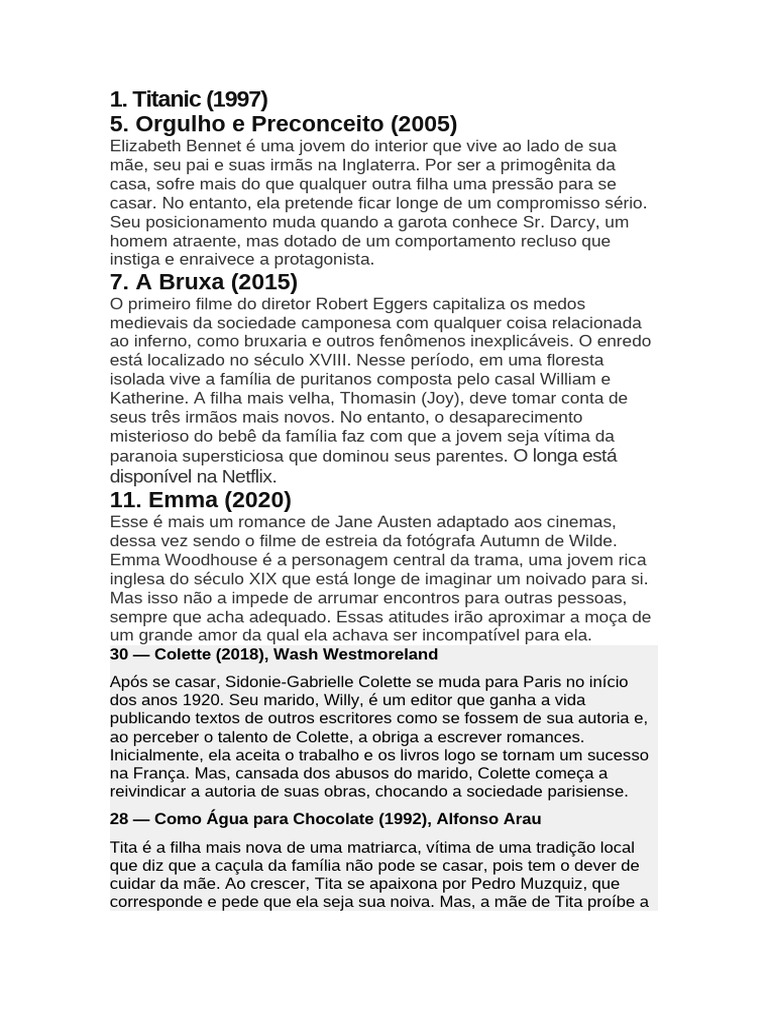 1. Titanic (1997)

5. Orgulho e Preconceito (2005)

Elizabeth Bennet é uma jovem do interior que vive ao lado de sua mãe, seu pai e suas irmãs na Inglaterra. Por ser a primogênita da casa, sofre mais do que qualquer outra filha uma pressão para se casar. No entanto, ela pretende ficar longe de um compromisso sério. Seu posicionamento muda quando a garota conhece Sr. Darcy, um homem atraente, mas dotado de um comportamento recluso que instiga e enraivece a protagonista.

7. A Bruxa (2015)

O primeiro filme do diretor Robert Eggers capitaliza os medos medievais da sociedade camponesa com qualquer coisa relacionada ao inferno, como bruxaria e outros fenômenos inexplicáveis. O enredo está localizado no século XVIII. Nesse período, em uma floresta isolada vive a família de puritanos composta pelo casal William e Katherine. A filha mais velha, Thomasin (Joy), deve tomar conta de seus três irmãos mais novos. No entanto, o desaparecimento misterioso do bebê da família faz com que a jovem seja vítima da paranoia supersticiosa que dominou seus parentes. O longa está disponível na Netflix.

11. Emma (2020)

Esse é mais um romance de Jane Austen adaptado aos cinemas, dessa vez sendo o filme de estreia da fotógrafa Autumn de Wilde. Emma Woodhouse é a personagem central da trama, uma jovem rica inglesa do século XIX que está longe de imaginar um noivado para si. Mas isso não a impede de arrumar encontros para outras pessoas, sempre que acha adequado. Essas atitudes irão aproximar a moça de um grande amor da qual ela achava ser incompatível para ela.

30 — Colette (2018), Wash Westmoreland

Após se casar, Sidonie-Gabrielle Colette se muda para Paris no início dos anos 1920. Seu marido, Willy, é um editor que ganha a vida publicando textos de outros escritores como se fossem de sua autoria e, ao perceber o talento de Colette, a obriga a escrever romances. Inicialmente, ela aceita o trabalho e os livros logo se tornam um sucesso na França. Mas, cansada dos abusos do marido, Colette começa a reivindicar a autoria de suas obras, chocando a sociedade parisiense.

28 — Como Água para Chocolate (1992), Alfonso Arau

Tita é a filha mais nova de uma matriarca, vítima de uma tradição local que diz que a caçula da família não pode se casar, pois tem o dever de cuidar da mãe. Ao crescer, Tita se apaixona por Pedro Muzquiz, que corresponde e pede que ela seja sua noiva. Mas, a mãe de Tita proíbe a